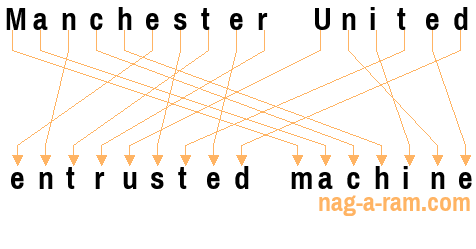 Manchester United

entrusted machine

nag-a-ram.com